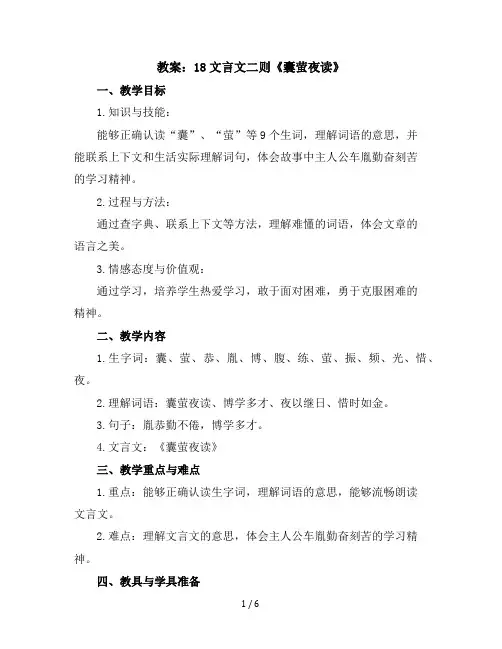 教案：18 文言文二则《囊萤夜读》

一、教学目标

1. 知识与技能：

能够正确认读“囊”、“萤”等 9 个生词，理解词语的意思，并能联系上下文和生活实际理解词句，体会故事中主人公车胤勤奋刻苦的学习精神。

2. 过程与方法：

通过查字典、联系上下文等方法，理解难懂的词语，体会文章的语言之美。

3. 情感态度与价值观：

通过学习，培养学生热爱学习，敢于面对困难，勇于克服困难的精神。

二、教学内容

1. 生字词：囊、萤、恭、胤、博、腹、练、萤、振、频、光、惜、夜。

2. 理解词语：囊萤夜读、博学多才、夜以继日、惜时如金。

3. 句子：胤恭勤不倦，博学多才。

4. 文言文：《囊萤夜读》

三、教学重点与难点

1. 重点：能够正确认读生字词，理解词语的意思，能够流畅朗读文言文。

2. 难点：理解文言文的意思，体会主人公车胤勤奋刻苦的学习精神。

四、教具与学具准备

1 / 6